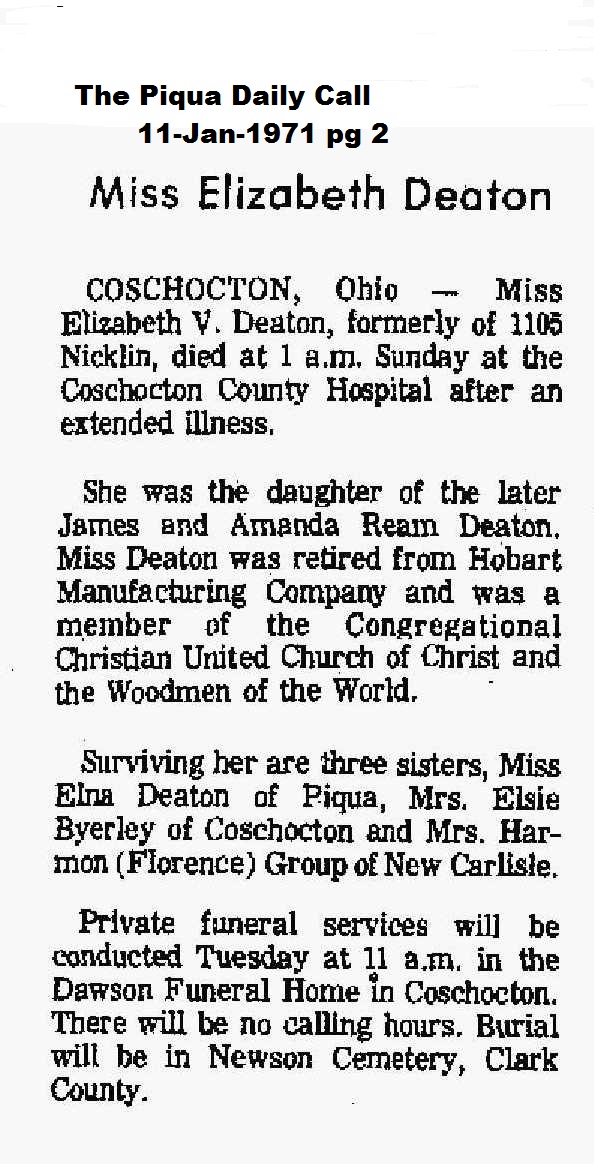 The Piqua Daily Call
11-Jan-1971 pg 2

Miss Elizabeth Deaton

COSCHOCTON, Ohio — Miss Elizabeth V. Deaton, formerly of 1105 Nicklin, died at 1 a.m. Sunday at the Coschocton County Hospital after an extended illness.

She was the daughter of the later James and Amanda Ream Deaton. Miss Deaton was retired from Hobart Manufacturing Company and was a member of the Congregational Christian United Church of Christ and the Woodmen of the World.

Surviving her are three sisters, Miss Elna Deaton of Piqua, Mrs. Elsie Byerley of Coschocton and Mrs. Harmon (Florence) Group of New Carlisle.

Private funeral services will be conducted Tuesday at 11 a.m. in the Dawson Funeral Home in Coschocton. There will be no calling hours. Burial will be in Newson Cemetery, Clark County.